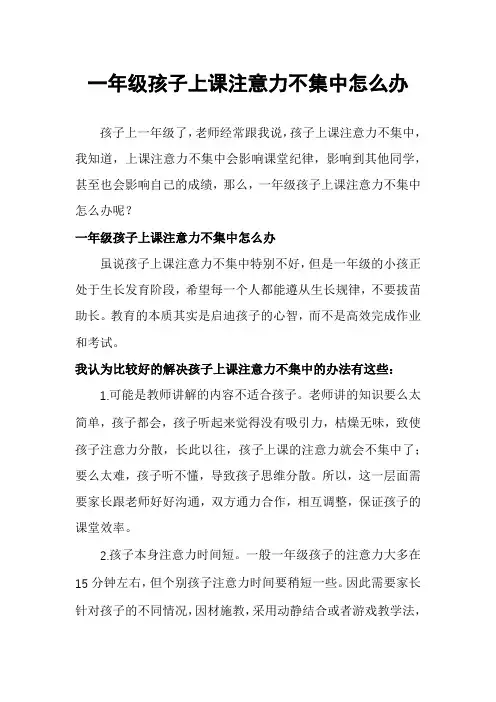 一年级孩子上课注意力不集中怎么办

孩子上一年级了，老师经常跟我说，孩子上课注意力不集中，我知道，上课注意力不集中会影响课堂纪律，影响到其他同学，甚至也会影响自己的成绩，那么，一年级孩子上课注意力不集中怎么办呢？

一年级孩子上课注意力不集中怎么办

虽说孩子上课注意力不集中特别不好，但是一年级的小孩正处于生长发育阶段，希望每一个人都能遵从生长规律，不要拔苗助长。教育的本质其实是启迪孩子的心智，而不是高效完成作业和考试。

我认为比较好的解决孩子上课注意力不集中的办法有这些：

1.可能是教师讲解的内容不适合孩子。老师讲的知识要么太简单，孩子都会，孩子听起来觉得没有吸引力，枯燥无味，致使孩子注意力分散，长此以往，孩子上课的注意力就会不集中了；要么太难，孩子听不懂，导致孩子思维分散。所以，这一层面需要家长跟老师好好沟通，双方通力合作，相互调整，保证孩子的课堂效率。

2.孩子本身注意力时间短。一般一年级孩子的注意力大多在15分钟左右，但个别孩子注意力时间要稍短一些。因此需要家长针对孩子的不同情况，因材施教，采用动静结合或者游戏教学法，